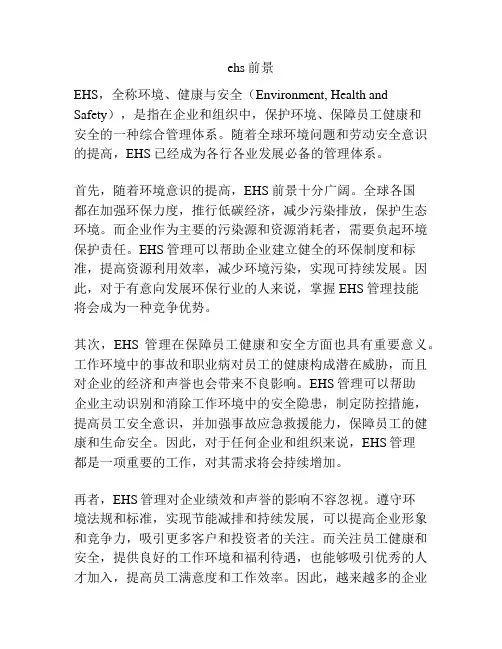 ehs 前景

EHS，全称环境、健康与安全（Environment, Health and Safety），是指在企业和组织中，保护环境、保障员工健康和安全的一种综合管理体系。随着全球环境问题和劳动安全意识的提高，EHS 已经成为各行各业发展必备的管理体系。

首先，随着环境意识的提高，EHS 前景十分广阔。全球各国都在加强环保力度，推行低碳经济，减少污染排放，保护生态环境。而企业作为主要的污染源和资源消耗者，需要负起环境保护责任。EHS 管理可以帮助企业建立健全的环保制度和标准，提高资源利用效率，减少环境污染，实现可持续发展。因此，对于有意向发展环保行业的人来说，掌握 EHS 管理技能将会成为一种竞争优势。

其次，EHS 管理在保障员工健康和安全方面也具有重要意义。工作环境中的事故和职业病对员工的健康构成潜在威胁，而且对企业的经济和声誉也会带来不良影响。EHS 管理可以帮助企业主动识别和消除工作环境中的安全隐患，制定防控措施，提高员工安全意识，并加强事故应急救援能力，保障员工的健康和生命安全。因此，对于任何企业和组织来说，EHS 管理都是一项重要的工作，对其需求将会持续增加。

再者，EHS 管理对企业绩效和声誉的影响不容忽视。遵守环境法规和标准，实现节能减排和持续发展，可以提高企业形象和竞争力，吸引更多客户和投资者的关注。而关注员工健康和安全，提供良好的工作环境和福利待遇，也能够吸引优秀的人才加入，提高员工满意度和工作效率。因此，越来越多的企业